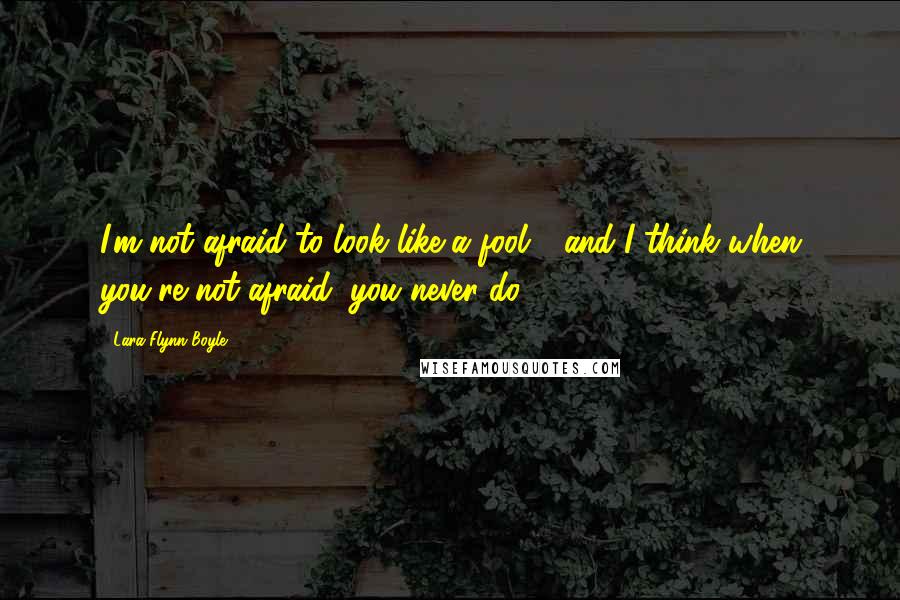 I'm not afraid to look like a fool - and I think when you're not afraid, you never do.

Lara Flynn Boyle

WISEFAMOUSQUOTES.COM